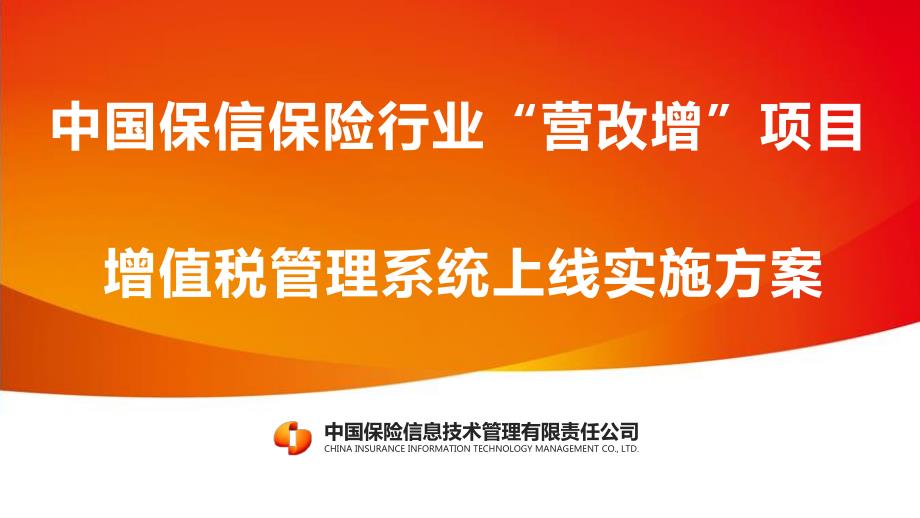 中国保信保险行业“营改增”项目

增值税管理系统上线实施方案

中国保险信息技术管理有限责任公司
CHINA INSURANCE INFORMATION TECHNOLOGY MANAGEMENT CO., LTD.